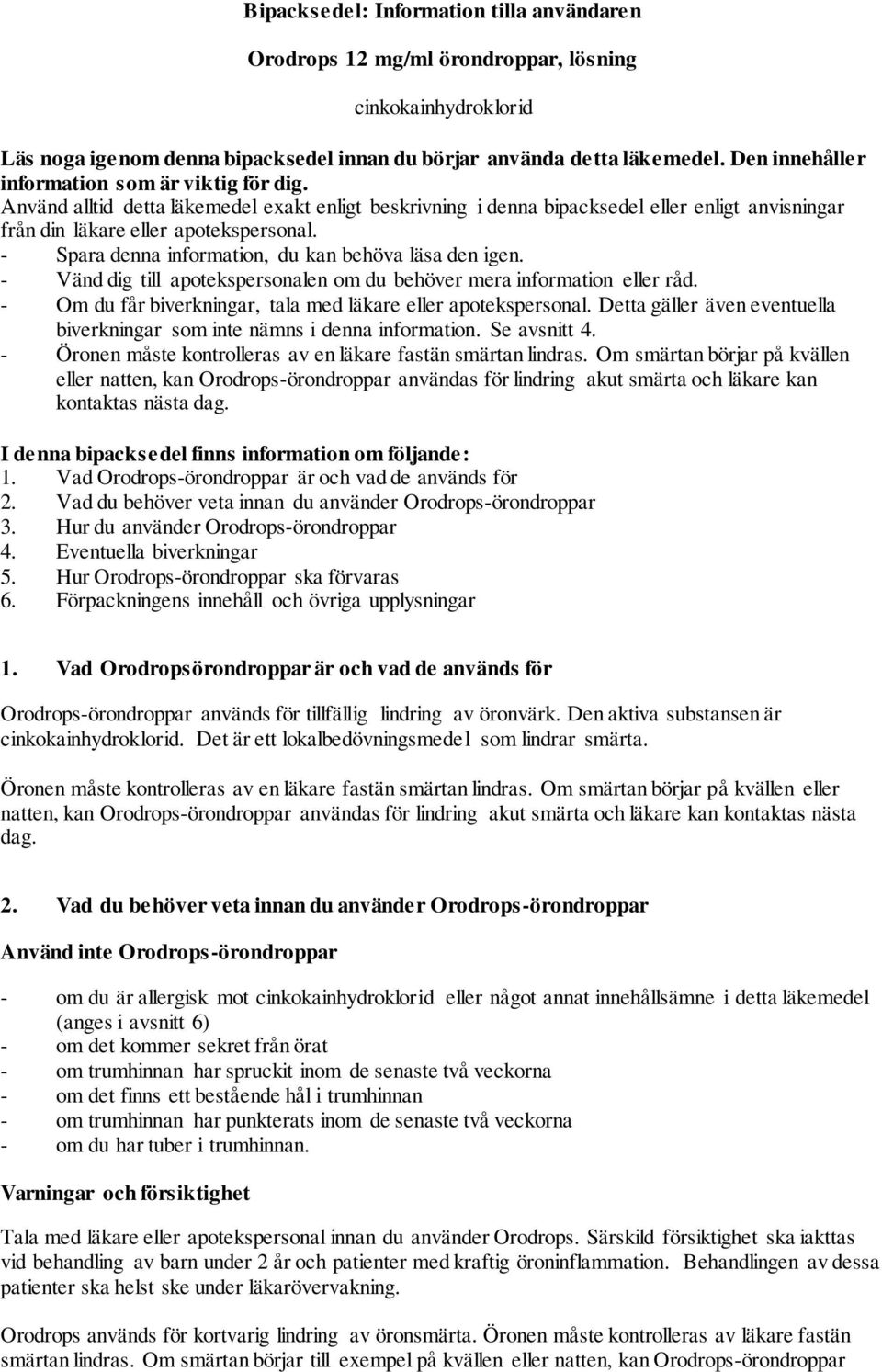 Bipacksedel: Information tilla användaren

Orodrops 12 mg/ml örondroppar, lösning

cinkokainhydroklorid

Läs noga igenom denna bipacksedel innan du börjar använda detta läkemedel. Den innehåller information som är viktig för dig.
Använd alltid detta läkemedel exakt enligt beskrivning i denna bipacksedel eller enligt anvisningar från din läkare eller apotekspersonal.
- Spara denna information, du kan behöva läsa den igen.
- Vänd dig till apotekspersonalen om du behöver mera information eller råd.
- Om du får biverkningar, tala med läkare eller apotekspersonal. Detta gäller även eventuella biverkningar som inte nämns i denna information. Se avsnitt 4.
- Öronen måste kontrolleras av en läkare fastän smärtan lindras. Om smärtan börjar på kvällen eller natten, kan Orodrops-örondroppar användas för lindring akut smärta och läkare kan kontaktas nästa dag.

I denna bipacksedel finns information om följande:
1. Vad Orodrops-örondroppar är och vad de används för
2. Vad du behöver veta innan du använder Orodrops-örondroppar
3. Hur du använder Orodrops-örondroppar
4. Eventuella biverkningar
5. Hur Orodrops-örondroppar ska förvaras
6. Förpackningens innehåll och övriga upplysningar

1. Vad Orodropsörondroppar är och vad de används för

Orodrops-örondroppar används för tillfällig lindring av öronvärk. Den aktiva substansen är cinkokainhydroklorid. Det är ett lokalbedövningsmedel som lindrar smärta.

Öronen måste kontrolleras av en läkare fastän smärtan lindras. Om smärtan börjar på kvällen eller natten, kan Orodrops-örondroppar användas för lindring akut smärta och läkare kan kontaktas nästa dag.

2. Vad du behöver veta innan du använder Orodrops-örondroppar

Använd inte Orodrops-örondroppar

- om du är allergisk mot cinkokainhydroklorid eller något annat innehållsämne i detta läkemedel (anges i avsnitt 6)
- om det kommer sekret från örat
- om trumhinnan har spruckit inom de senaste två veckorna
- om det finns ett bestående hål i trumhinnan
- om trumhinnan har punkterats inom de senaste två veckorna
- om du har tuber i trumhinnan.

Varningar och försiktighet

Tala med läkare eller apotekspersonal innan du använder Orodrops. Särskild försiktighet ska iakttas vid behandling av barn under 2 år och patienter med kraftig öroninflammation. Behandlingen av dessa patienter ska helst ske under läkarövervakning.

Orodrops används för kortvarig lindring av öronsmärta. Öronen måste kontrolleras av läkare fastän smärtan lindras. Om smärtan börjar till exempel på kvällen eller natten, kan Orodrops-örondroppar